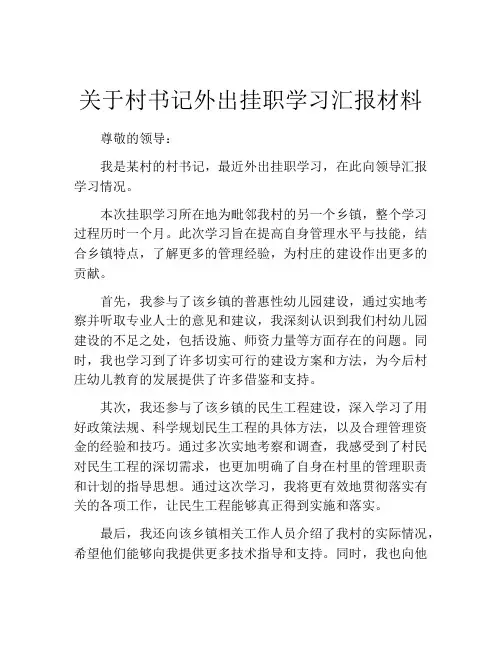 关于村书记外出挂职学习汇报材料

尊敬的领导：

我是某村的村书记，最近外出挂职学习，在此向领导汇报学习情况。

本次挂职学习所在地为毗邻我村的另一个乡镇，整个学习过程历时一个月。此次学习旨在提高自身管理水平与技能，结合乡镇特点，了解更多的管理经验，为村庄的建设作出更多的贡献。

首先，我参与了该乡镇的普惠性幼儿园建设，通过实地考察并听取专业人士的意见和建议，我深刻认识到我们村幼儿园建设的不足之处，包括设施、师资力量等方面存在的问题。同时，我也学习到了许多切实可行的建设方案和方法，为今后村庄幼儿教育的发展提供了许多借鉴和支持。

其次，我还参与了该乡镇的民生工程建设，深入学习了用好政策法规、科学规划民生工程的具体方法，以及合理管理资金的经验和技巧。通过多次实地考察和调查，我感受到了村民对民生工程的深切需求，也更加明确了自身在村里的管理职责和计划的指导思想。通过这次学习，我将更有效地贯彻落实有关的各项工作，让民生工程能够真正得到实施和落实。

最后，我还向该乡镇相关工作人员介绍了我村的实际情况，希望他们能够向我提供更多技术指导和支持。同时，我也向他